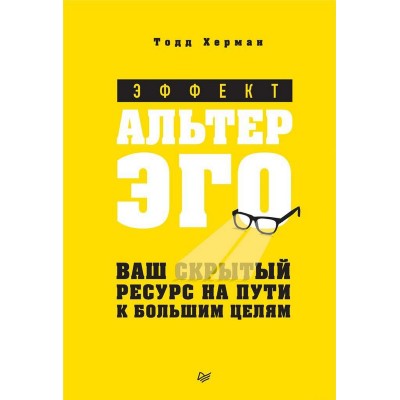 Тодд Херман

ЭФФЕКТ

АЛЬТЕР ЭГО

ВАШ СКРЫТЫЙ РЕСУРС НА ПУТИ К БОЛЬШИМ ЦЕЛЯМ